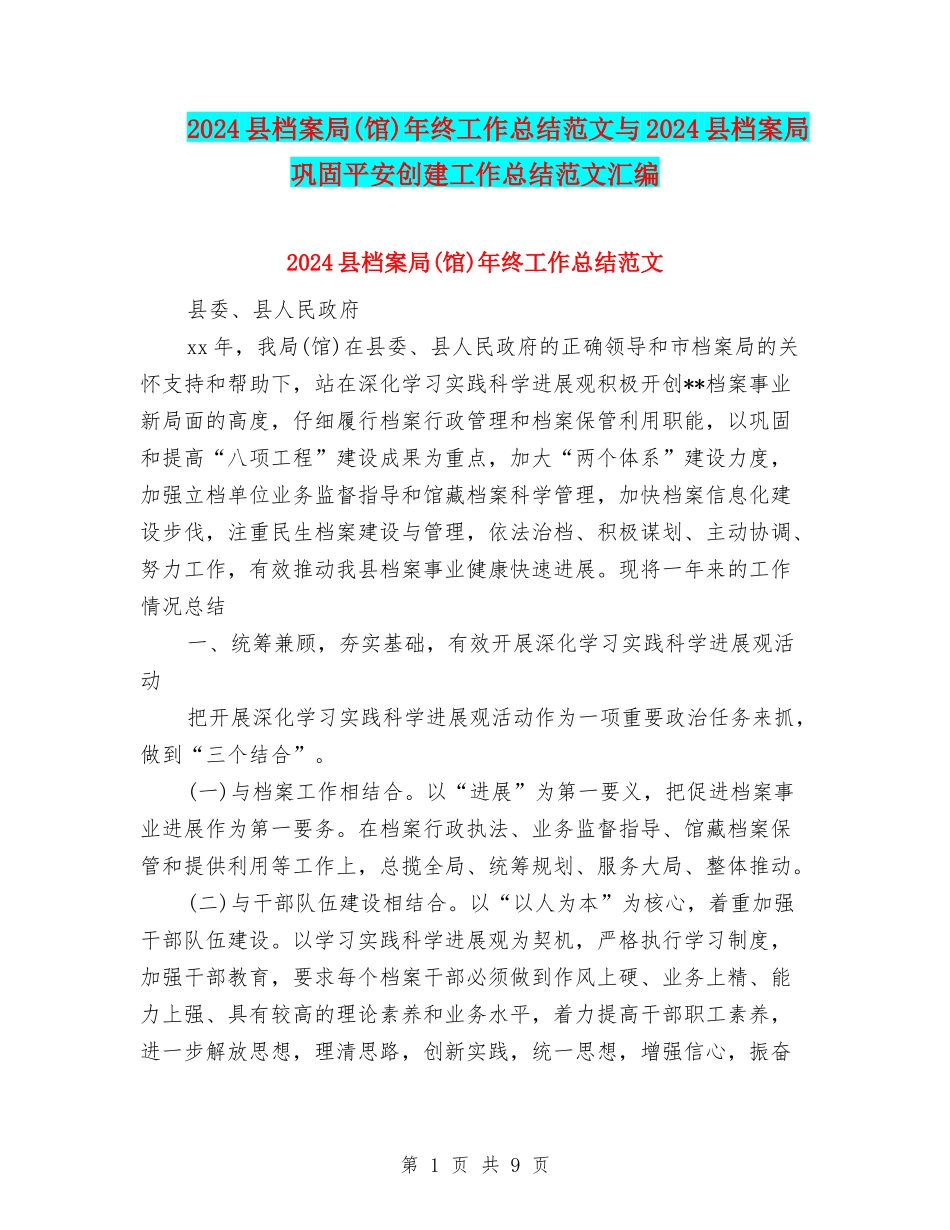 2024县档案局(馆)年终工作总结范文与2024县档案局巩固平安创建工作总结范文汇编

2024县档案局(馆)年终工作总结范文

县委、县人民政府

xx年，我局(馆)在县委、县人民政府的正确领导和市档案局的关怀支持和帮助下，站在深化学习实践科学进展观积极开创**档案事业新局面的高度，仔细履行档案行政管理和档案保管利用职能，以巩固和提高“八项工程”建设成果为重点，加大“两个体系”建设力度，加强立档单位业务监督指导和馆藏档案科学管理，加快档案信息化建设步伐，注重民生档案建设与管理，依法治档、积极谋划、主动协调、努力工作，有效推动我县档案事业健康快速进展。现将一年来的工作情况总结

一、统筹兼顾，夯实基础，有效开展深化学习实践科学进展观活动

把开展深化学习实践科学进展观活动作为一项重要政治任务来抓，做到“三个结合”。

(一)与档案工作相结合。以“进展”为第一要义，把促进档案事业进展作为第一要务。在档案行政执法、业务监督指导、馆藏档案保管和提供利用等工作上，总揽全局、统筹规划、服务大局、整体推动。

(二)与干部队伍建设相结合。以“以人为本”为核心，着重加强干部队伍建设。以学习实践科学进展观为契机，严格执行学习制度，加强干部教育，要求每个档案干部必须做到作风上硬、业务上精、能力上强、具有较高的理论素养和业务水平，着力提高干部职工素养，进一步解放思想，理清思路，创新实践，统一思想，增强信心，振奋

第 1 页 共 9 页